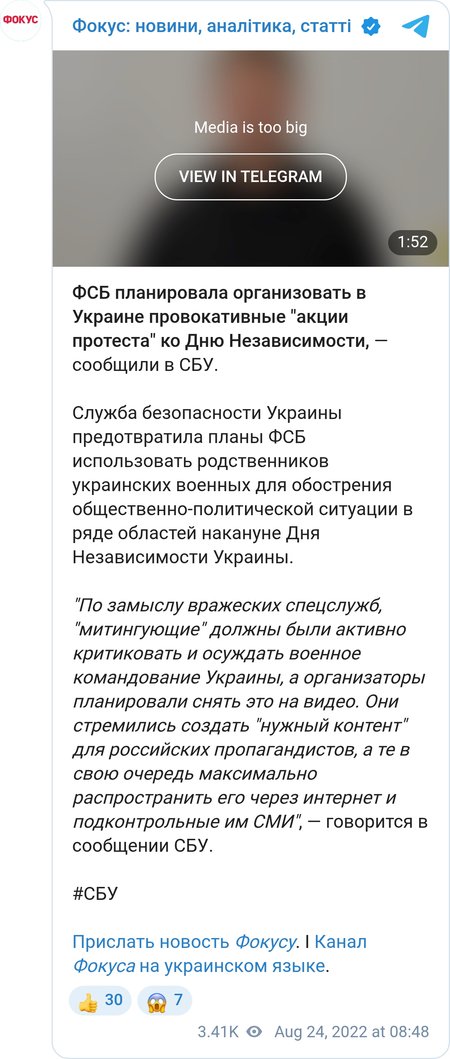 ФОКУС

Фокус: новини, аналітика, статті

Media is too big

VIEW IN TELEGRAM

1:52

ФСБ планировала организовать в Украине провокативные "акции протеста" ко Дню Независимости, — сообщили в СБУ.

Служба безопасности Украины предотвратила планы ФСБ использовать родственников украинских военных для обострения общественно-политической ситуации в ряде областей накануне Дня Независимости Украины.

"По замыслу вражеских спецслужб, "митингующие" должны были активно критиковать и осуждать военное командование Украины, а организаторы планировали снять это на видео. Они стремились создать "нужный контент" для российских пропагандистов, а те в свою очередь максимально распространить его через интернет и подконтрольные им СМИ", — говорится в сообщении СБУ.

#СБУ

Прислать новость Фокусу. I Канал Фокуса на украинском языке.

👍 30 😱 7

3.41K Aug 24, 2022 at 08:48